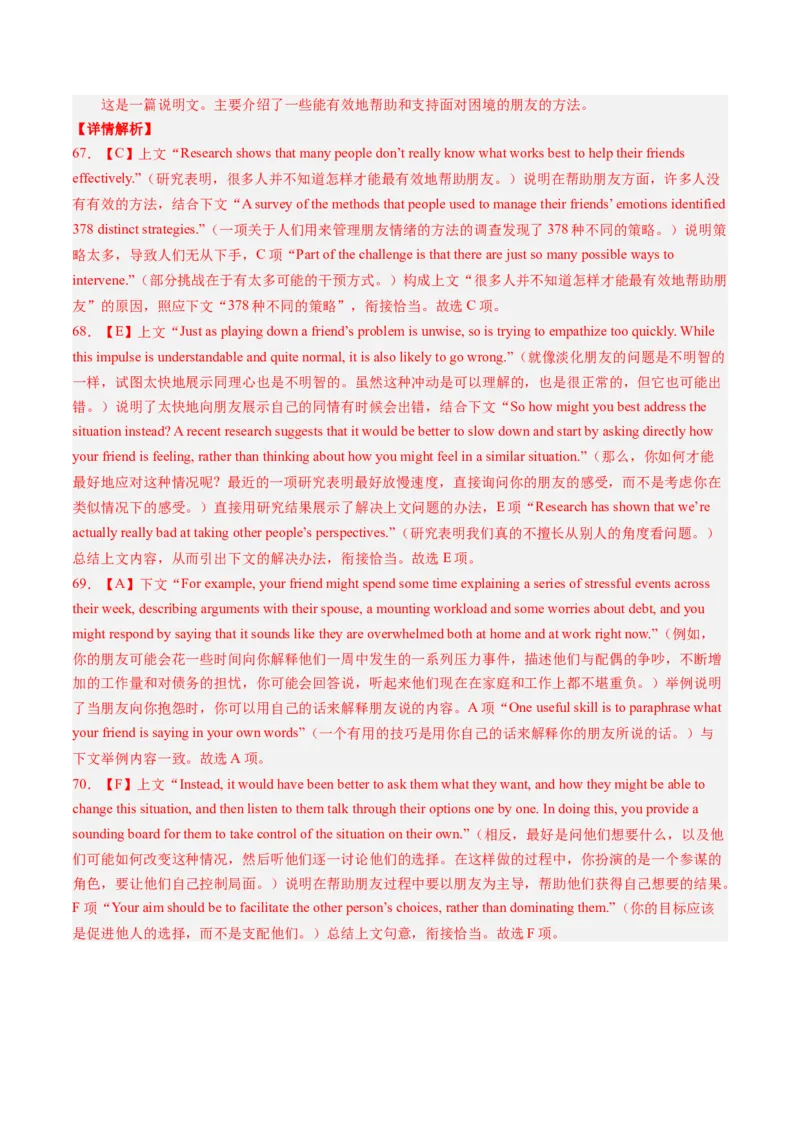 这是一篇说明文。主要介绍了一些能有效地帮助和支持面对困境的朋友的方法。

【详情解析】

67. 【C】上文“Research shows that many people don’t really know what works best to help their friends effectively.”（研究表明，很多人并不知道怎样才能最有效地帮助朋友。）说明在帮助朋友方面，许多人没有有效的方法，结合下文“A survey of the methods that people used to manage their friends’ emotions identified 378 distinct strategies.”（一项关于人们用来管理朋友情绪的方法的调查发现了 378 种不同的策略。）说明策略太多，导致人们无从下手，C 项“Part of the challenge is that there are just so many possible ways to intervene.”（部分挑战在于有太多可能的干预方式。）构成上文“很多人并不知道怎样才能最有效地帮助朋友”的原因，照应下文“378 种不同的策略”，衔接恰当。故选 C 项。

68. 【E】上文“Just as playing down a friend’s problem is unwise, so is trying to empathize too quickly. While this impulse is understandable and quite normal, it is also likely to go wrong.”（就像淡化朋友的问题是不明智的一样，试图太快地展示同理心也是不明智的。虽然这种冲动是可以理解的，也是很正常的，但它也可能出错。）说明了太快地向朋友展示自己的同情有时候会出错，结合下文“So how might you best address the situation instead? A recent research suggests that it would be better to slow down and start by asking directly how your friend is feeling, rather than thinking about how you might feel in a similar situation.”（那么，你如何才能最好地应对这种情况呢？最近的一项研究表明最好放慢速度，直接询问你的朋友的感受，而不是考虑你在类似情况下的感受。）直接用研究结果展示了解决上文问题的办法，E 项“Research has shown that we’re actually really bad at taking other people’s perspectives.”（研究表明我们真的不擅长从别人的角度看问题。）总结上文内容，从而引出下文的解决办法，衔接恰当。故选 E 项。

69. 【A】下文“For example, your friend might spend some time explaining a series of stressful events across their week, describing arguments with their spouse, a mounting workload and some worries about debt, and you might respond by saying that it sounds like they are overwhelmed both at home and at work right now.”（例如，你的朋友可能会花一些时间向你解释他们一周中发生的一系列压力事件，描述他们与配偶的争吵，不断增加的工作量和对债务的担忧，你可能会回答说，听起来他们现在在家庭和工作上都不堪重负。）举例说明了当朋友向你抱怨时，你可以用自己的话来解释朋友说的内容。A 项“One useful skill is to paraphrase what your friend is saying in your own words”（一个有用的技巧是用你自己的话来解释你的朋友所说的话。）与下文举例内容一致。故选 A 项。

70. 【F】上文“Instead, it would have been better to ask them what they want, and how they might be able to change this situation, and then listen to them talk through their options one by one. In doing this, you provide a sounding board for them to take control of the situation on their own.”（相反，最好是问他们想要什么，以及他们可能如何改变这种情况，然后听他们逐一讨论他们的选择。在这样做的过程中，你扮演的是一个参谋的角色，要让他们自己控制局面。）说明在帮助朋友过程中要以朋友为主导，帮助他们获得自己想要的结果。F 项“Your aim should be to facilitate the other person’s choices, rather than dominating them.”（你的目标应该是促进他人的选择，而不是支配他们。）总结上文句意，衔接恰当。故选 F 项。